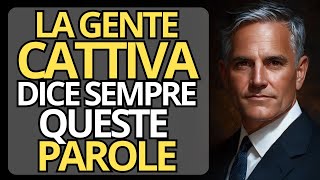 LA GENTE CATTIVA DICE SEMPRE QUESTE PAROLE